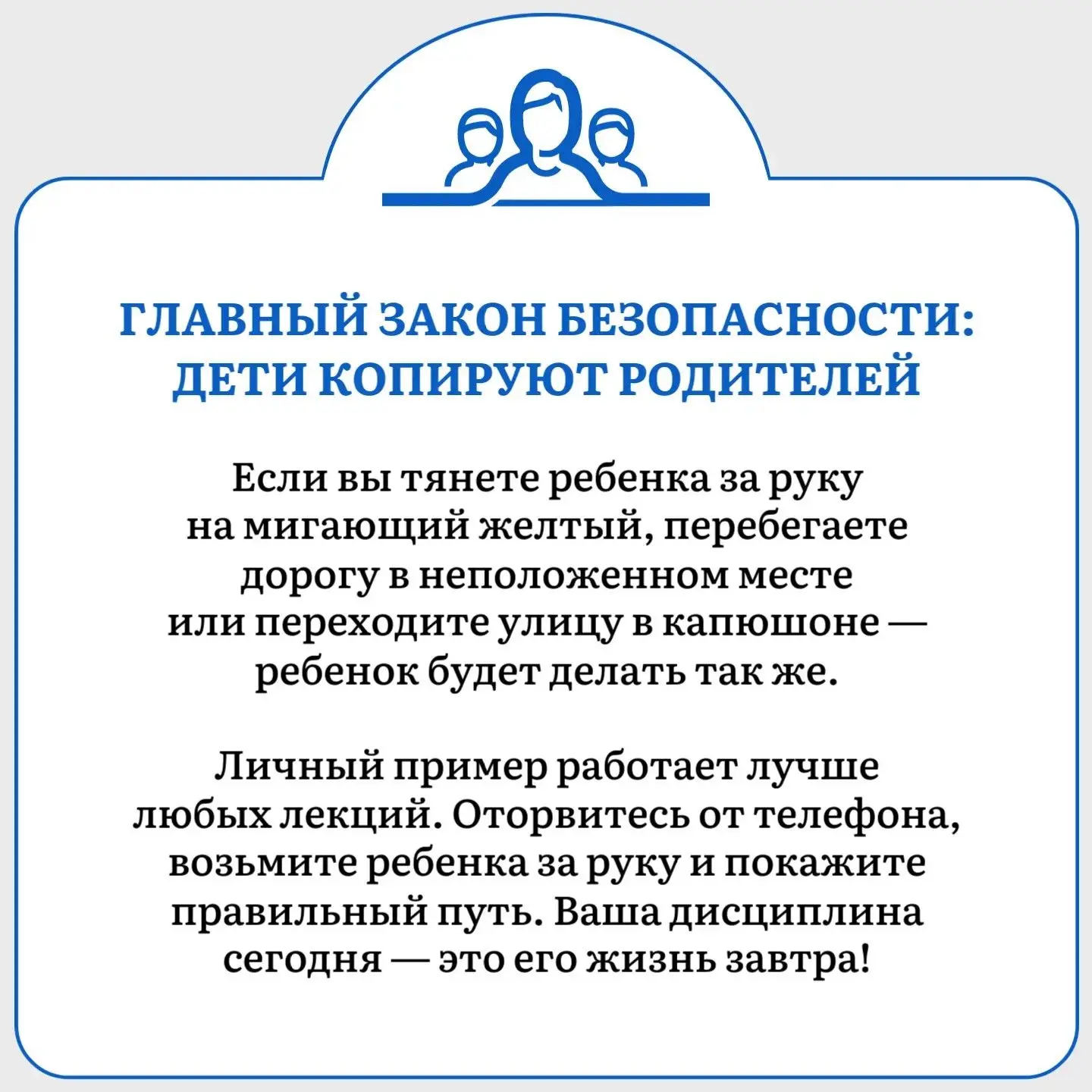 ГЛАВНЫЙ ЗАКОН БЕЗОПАСНОСТИ: ДЕТИ КОПИРУЮТ РОДИТЕЛЕЙ

Если вы тянете ребенка за руку на мигающий желтый, перебегаете дорогу в неположенном месте или переходите улицу в капюшоне — ребенок будет делать так же.

Личный пример работает лучше любых лекций. Оторвитесь от телефона, возьмите ребенка за руку и покажите правильный путь. Ваша дисциплина сегодня — это его жизнь завтра!